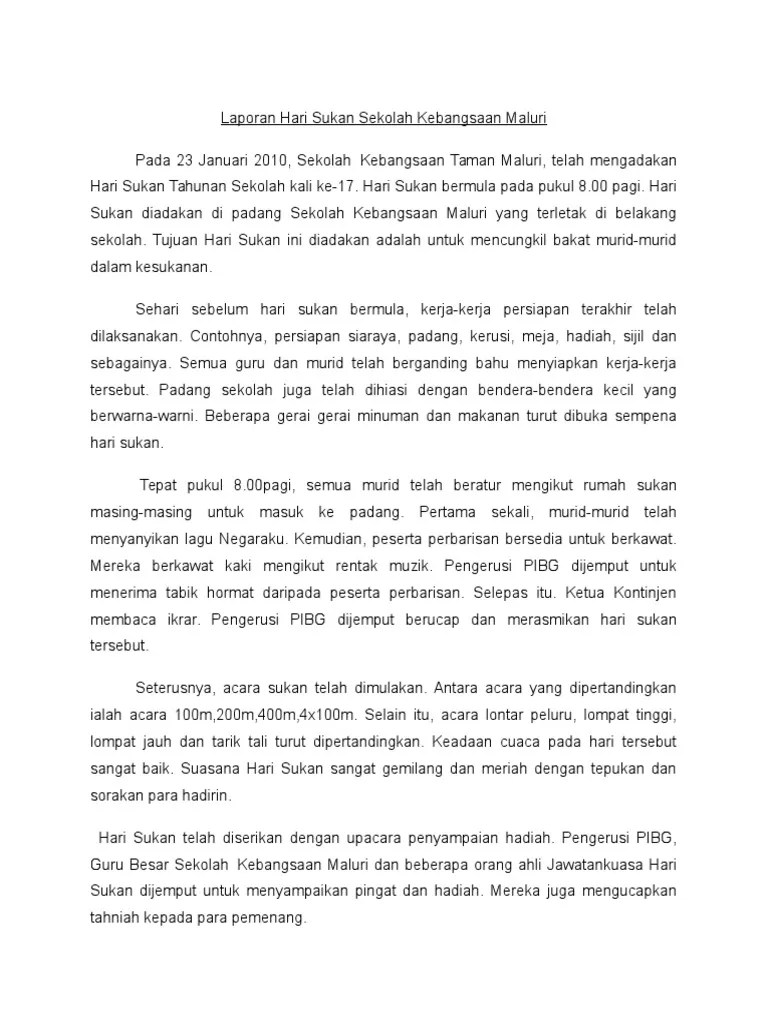 Laporan Hari Sukan Sekolah Kebangsaan Maluri

Pada 23 Januari 2010, Sekolah Kebangsaan Taman Maluri, telah mengadakan Hari Sukan Tahunan Sekolah kali ke-17. Hari Sukan bermula pada pukul 8.00 pagi. Hari Sukan diadakan di padang Sekolah Kebangsaan Maluri yang terletak di belakang sekolah. Tujuan Hari Sukan ini diadakan adalah untuk mencungkil bakat murid-murid dalam kesukanan.

Sehari sebelum hari sukan bermula, kerja-kerja persiapan terakhir telah dilaksanakan. Contohnya, persiapan siaraya, padang, kerusi, meja, hadiah, sijil dan sebagainya. Semua guru dan murid telah berganding bahu menyiapkan kerja-kerja tersebut. Padang sekolah juga telah dihiasi dengan bendera-bendera kecil yang berwarna-warni. Beberapa gerai gerai minuman dan makanan turut dibuka sempena hari sukan.

Tepat pukul 8.00pagi, semua murid telah beratur mengikut rumah sukan masing-masing untuk masuk ke padang. Pertama sekali, murid-murid telah menyanyikan lagu Negaraku. Kemudian, peserta perbarisan bersedia untuk berkawat. Mereka berkawat kaki mengikut rentak muzik. Pengerusi PIBG dijemput untuk menerima tabik hormat daripada peserta perbarisan. Selepas itu. Ketua Kontinjen membaca ikrar. Pengerusi PIBG dijemput berucap dan merasmikan hari sukan tersebut.

Seterusnya, acara sukan telah dimulakan. Antara acara yang dipertandingkan ialah acara 100m,200m,400m,4x100m. Selain itu, acara lontar peluru, lompat tinggi, lompat jauh dan tarik tali turut dipertandingkan. Keadaan cuaca pada hari tersebut sangat baik. Suasana Hari Sukan sangat gemilang dan meriah dengan tepukan dan sorakan para hadirin.

Hari Sukan telah diserikan dengan upacara penyampaian hadiah. Pengerusi PIBG, Guru Besar Sekolah Kebangsaan Maluri dan beberapa orang ahli Jawatankuasa Hari Sukan dijemput untuk menyampaikan pingat dan hadiah. Mereka juga mengucapkan tahniah kepada para pemenang.